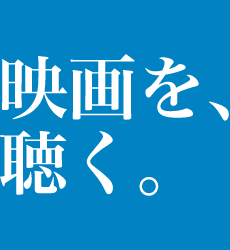 映画を、
聴く。